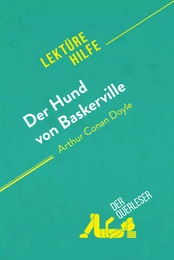 LEKTÜRE HILFE

Der Hund von Baskerville

Arthur Conan Doyle

DER QUERLESER